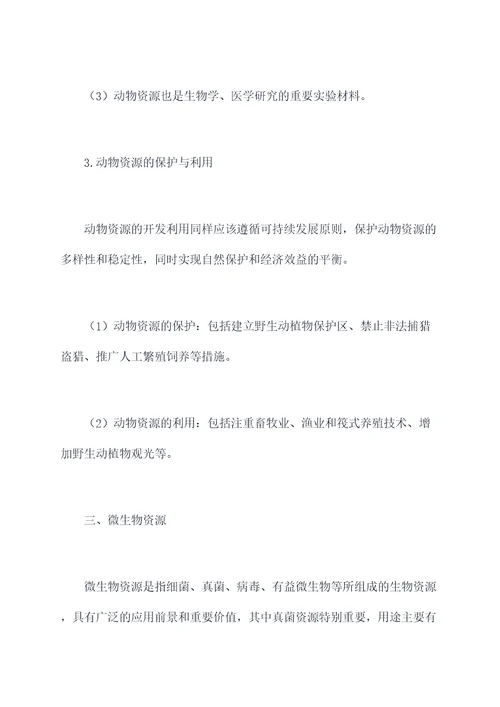 （3）动物资源也是生物学、医学研究的重要实验材料。

3.动物资源的保护与利用

动物资源的开发利用同样应该遵循可持续发展原则，保护动物资源的多样性和稳定性，同时实现自然保护和经济效益的平衡。

（1）动物资源的保护：包括建立野生动植物保护区、禁止非法捕猎盗猎、推广人工繁殖饲养等措施。

（2）动物资源的利用：包括注重畜牧业、渔业和筏式养殖技术、增加野生动植物观光等。

三、微生物资源

微生物资源是指细菌、真菌、病毒、有益微生物等所组成的生物资源，具有广泛的应用前景和重要价值，其中真菌资源特别重要，用途主要有